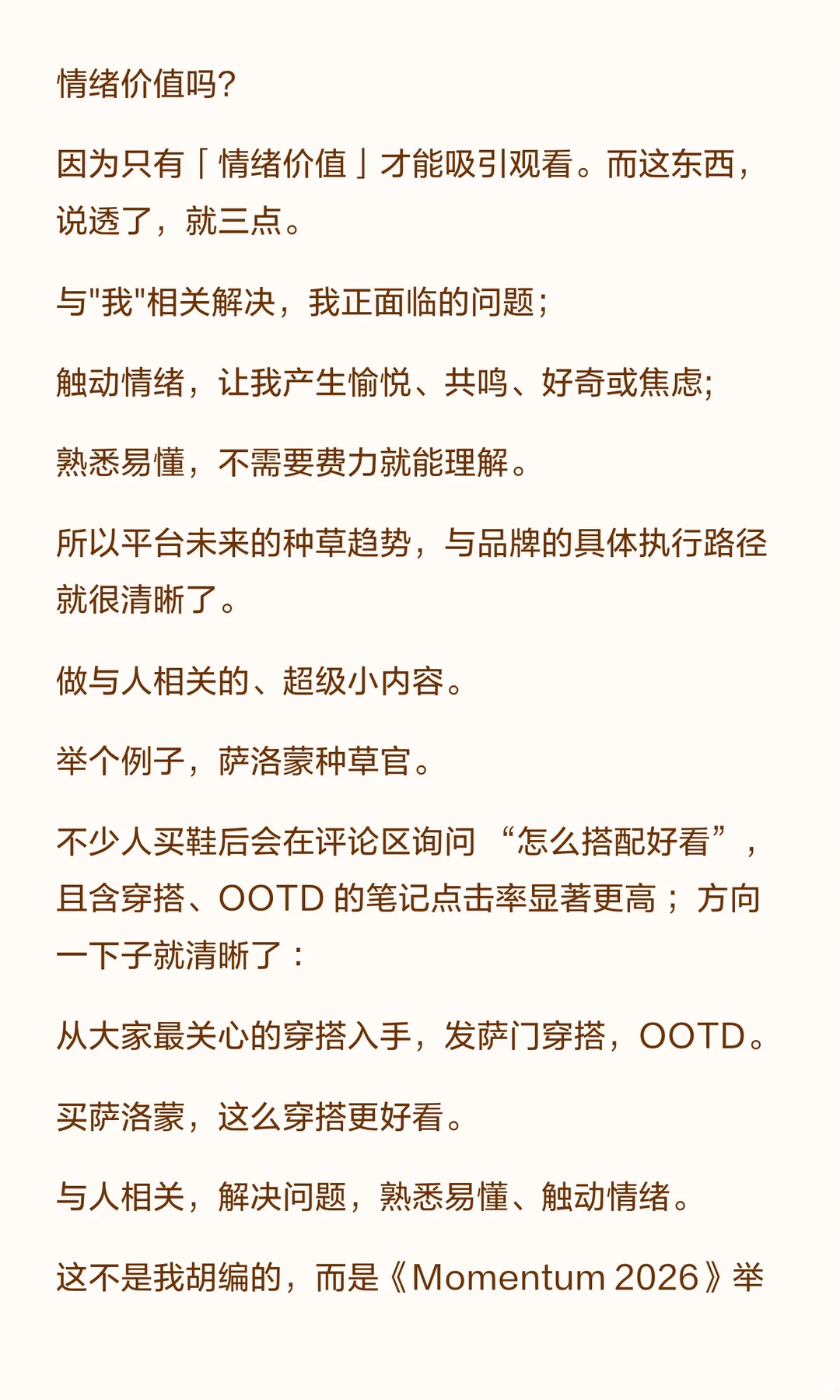 情绪价值吗?

因为只有「情绪价值」才能吸引观看。而这东西，说透了，就三点。

与"我"相关解决，我正面临的问题;

触动情绪，让我产生愉悦、共鸣、好奇或焦虑;

熟悉易懂，不需要费力就能理解。

所以平台未来的种草趋势，与品牌的具体执行路径就很清晰了。

做与人相关的、超级小内容。

举个例子，萨洛蒙种草官。

不少人买鞋后会在评论区询问 “怎么搭配好看”，且含穿搭、OOTD 的笔记点击率显著更高；方向一下子就清晰了：

从大家最关心的穿搭入手，发萨门穿搭，OOTD。

买萨洛蒙，这么穿搭更好看。

与人相关，解决问题，熟悉易懂、触动情绪。

这不是我胡编的，而是《Momentum 2026》举